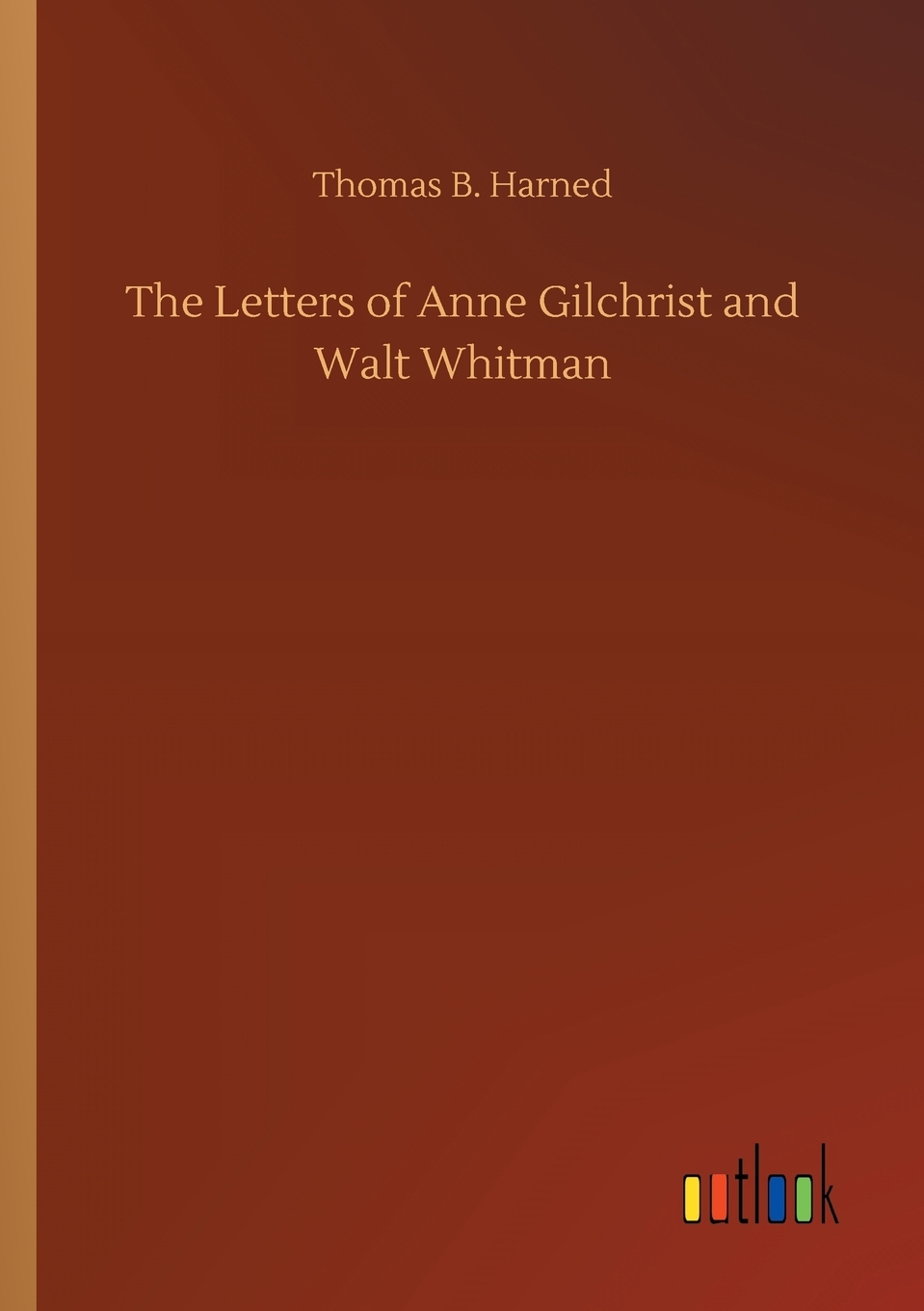 Thomas B. Harned

The Letters of Anne Gilchrist and Walt Whitman

outlook